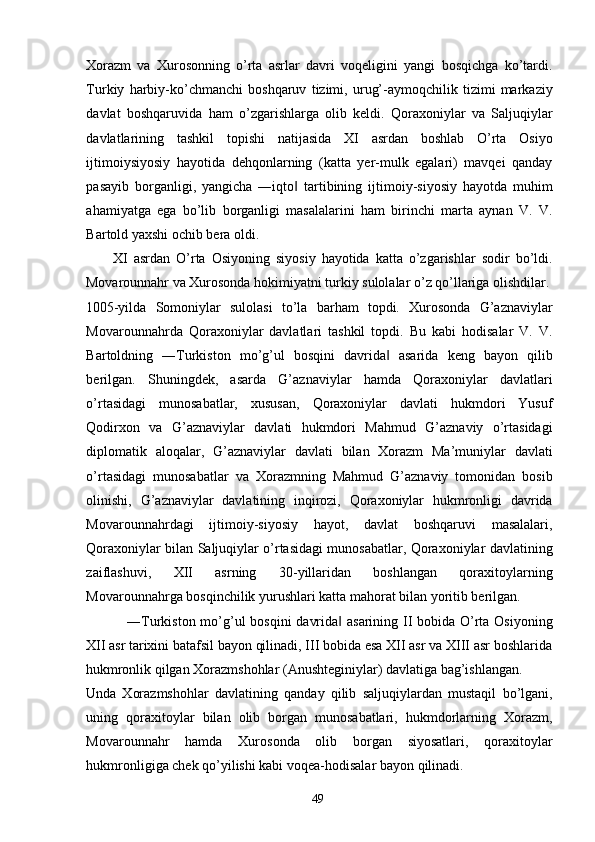 Xorazm  va  Xurosonning  o’rta  asrlar  davri  voqeligini  yangi  bosqichga  ko’tardi. Turkiy  harbiy-ko’chmanchi  boshqaruv  tizimi,  urug’-aymoqchilik  tizimi  markaziy davlat  boshqaruvida  ham  o’zgarishlarga  olib  keldi.  Qoraxoniylar  va  Saljuqiylar davlatlarining  tashkil  topishi  natijasida  XI  asrdan  boshlab  O’rta  Osiyo ijtimoiysiyosiy  hayotida  dehqonlarning  (katta  yer-mulk  egalari)  mavqei  qanday pasayib  borganligi,  yangicha  ―iqto‖  tartibining  ijtimoiy-siyosiy  hayotda  muhim ahamiyatga  ega  bo’lib  borganligi  masalalarini  ham  birinchi  marta  aynan  V.  V. Bartold yaxshi ochib bera oldi.

XI  asrdan  O’rta  Osiyoning  siyosiy  hayotida  katta  o’zgarishlar  sodir  bo’ldi. Movarounnahr va Xurosonda hokimiyatni turkiy sulolalar o’z qo’llariga olishdilar. 1005-yilda  Somoniylar  sulolasi  to’la  barham  topdi.  Xurosonda  G’aznaviylar Movarounnahrda  Qoraxoniylar  davlatlari  tashkil  topdi.  Bu  kabi  hodisalar  V.  V. Bartoldning  ―Turkiston  mo’g’ul  bosqini  davrida‖  asarida  keng  bayon  qilib berilgan.  Shuningdek,  asarda  G’aznaviylar  hamda  Qoraxoniylar  davlatlari o’rtasidagi  munosabatlar,  xususan,  Qoraxoniylar  davlati  hukmdori  Yusuf Qodirxon  va  G’aznaviylar  davlati  hukmdori  Mahmud  G’aznaviy  o’rtasidagi diplomatik  aloqalar,  G’aznaviylar  davlati  bilan  Xorazm  Ma’muniylar  davlati o’rtasidagi  munosabatlar  va  Xorazmning  Mahmud  G’aznaviy  tomonidan  bosib olinishi,  G’aznaviylar  davlatining  inqirozi,  Qoraxoniylar  hukmronligi  davrida Movarounnahrdagi  ijtimoiy-siyosiy  hayot,  davlat  boshqaruvi  masalalari, Qoraxoniylar bilan Saljuqiylar o’rtasidagi munosabatlar, Qoraxoniylar davlatining zaiflashuvi,  XII  asrning  30-yillaridan  boshlangan  qoraxitoylarning Movarounnahrga bosqinchilik yurushlari katta mahorat bilan yoritib berilgan.

―Turkiston mo’g’ul bosqini davrida‖ asarining II bobida O’rta Osiyoning XII asr tarixini batafsil bayon qilinadi, III bobida esa XII asr va XIII asr boshlarida hukmronlik qilgan Xorazmshohlar (Anushteginiylar) davlatiga bag’ishlangan.

Unda  Xorazmshohlar  davlatining  qanday  qilib  saljuqiylardan  mustaqil  bo’lgani, uning  qoraxitoylar  bilan  olib  borgan  munosabatlari,  hukmdorlarning  Xorazm, Movarounnahr  hamda  Xurosonda  olib  borgan  siyosatlari,  qoraxitoylar hukmronligiga chek qo’yilishi kabi voqea-hodisalar bayon qilinadi.

49